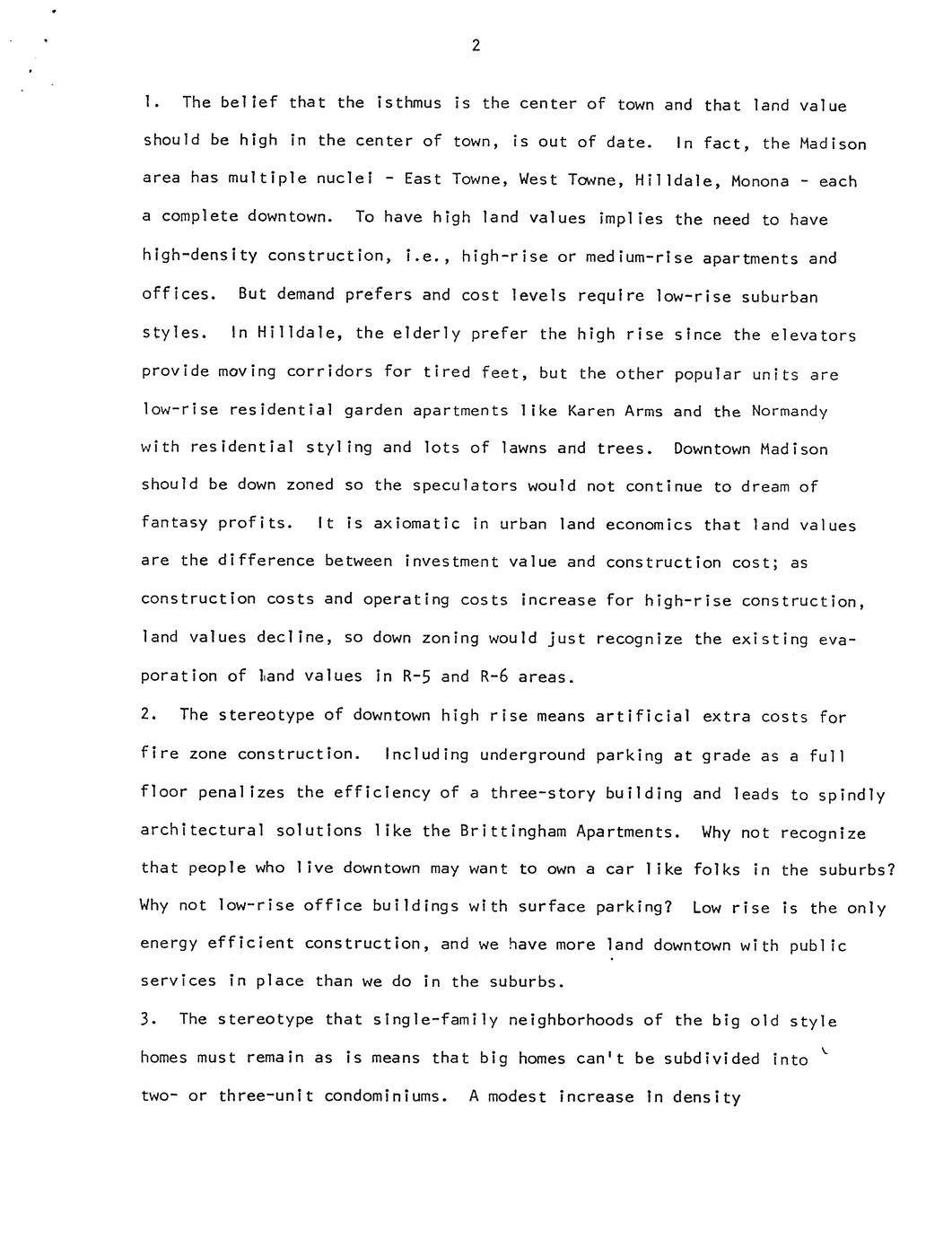 2

1. The belief that the isthmus is the center of town and that land value should be high in the center of town, is out of date. In fact, the Madison area has multiple nuclei - East Towne, West Towne, Hilldale, Monona - each a complete downtown. To have high land values implies the need to have high-density construction, i.e., high-rise or medium-rise apartments and offices. But demand prefers and cost levels require low-rise suburban styles. In Hilldale, the elderly prefer the high rise since the elevators provide moving corridors for tired feet, but the other popular units are low-rise residential garden apartments like Karen Arms and the Normandy with residential styling and lots of lawns and trees. Downtown Madison should be down zoned so the speculators would not continue to dream of fantasy profits. It is axiomatic in urban land economics that land values are the difference between investment value and construction cost; as construction costs and operating costs increase for high-rise construction, land values decline, so down zoning would just recognize the existing evaporation of land values in R-5 and R-6 areas.

2. The stereotype of downtown high rise means artificial extra costs for fire zone construction. Including underground parking at grade as a full floor penalizes the efficiency of a three-story building and leads to spindly architectural solutions like the Brittingham Apartments. Why not recognize that people who live downtown may want to own a car like folks in the suburbs? Why not low-rise office buildings with surface parking? Low rise is the only energy efficient construction, and we have more land downtown with public services in place than we do in the suburbs.

3. The stereotype that single-family neighborhoods of the big old style homes must remain as is means that big homes can't be subdivided into two- or three-unit condominiums. A modest increase in density